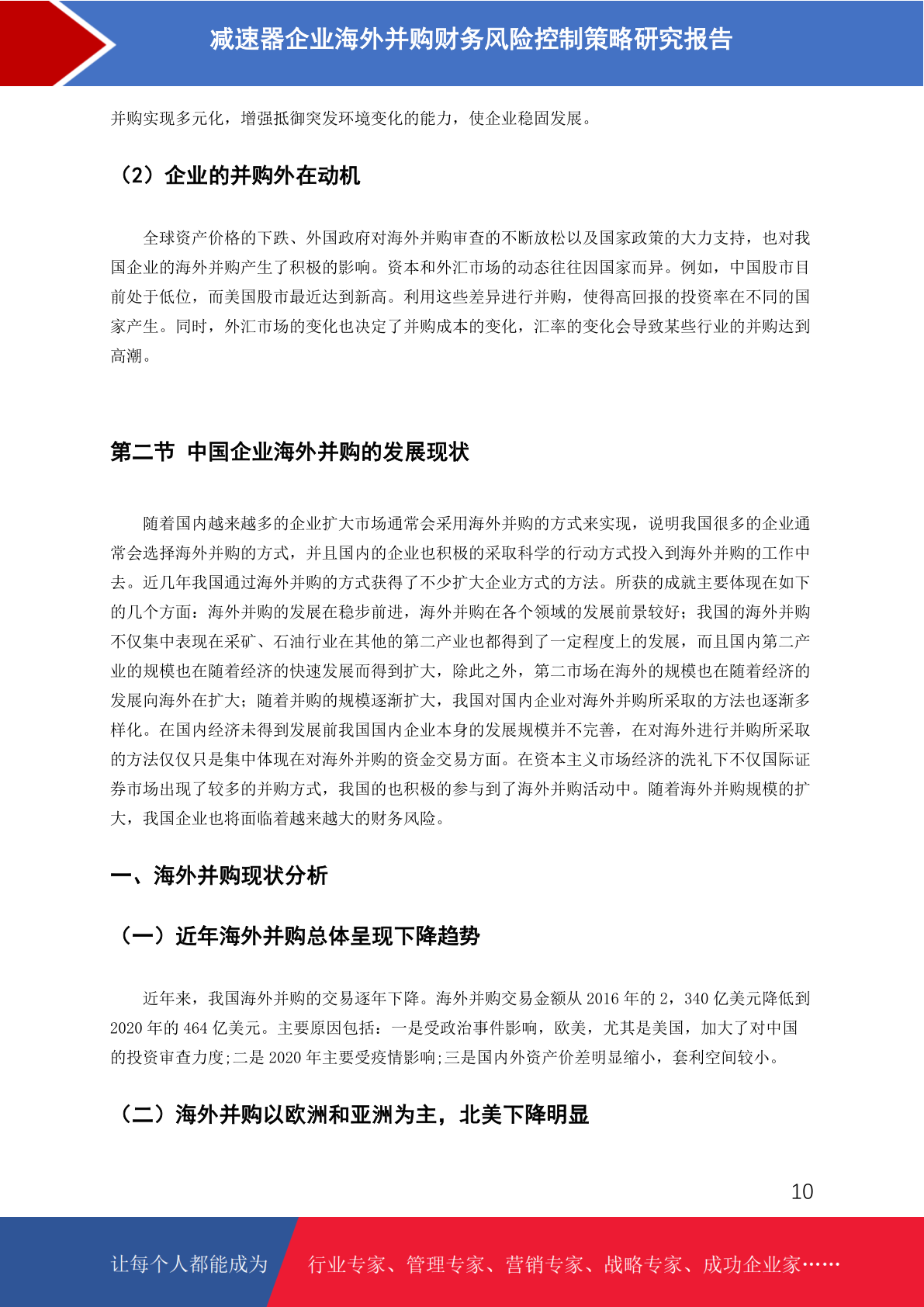 减速器企业海外并购财务风险控制策略研究报告

并购实现多元化，增强抵御突发环境变化的能力，使企业稳固发展。

（2）企业的并购外在动机

全球资产价格的下跌、外国政府对海外并购审查的不断放松以及国家政策的大力支持，也对我国企业的海外并购产生了积极的影响。资本和外汇市场的动态往往因国家而异。例如，中国股市目前处于低位，而美国股市最近达到新高。利用这些差异进行并购，使得高回报的投资率在不同的国家产生。同时，外汇市场的变化也决定了并购成本的变化，汇率的变化会导致某些行业的并购达到高潮。

第二节 中国企业海外并购的发展现状

随着国内越来越多的企业扩大市场通常会采用海外并购的方式来实现，说明我国很多的企业通常会选择海外并购的方式，并且国内的企业也积极的采取科学的行动方式投入到海外并购的工作中去。近几年我国通过海外并购的方式获得了不少扩大企业方式的方法。所获的成就主要体现在如下的几个方面：海外并购的发展在稳步前进，海外并购在各个领域的发展前景较好；我国的海外并购不仅集中表现在采矿、石油行业在其他的第二产业也都得到了一定程度上的发展，而且国内第二产业的规模也在随着经济的快速发展而得到扩大，除此之外，第二市场在海外的规模也在随着经济的发展向海外在扩大；随着并购的规模逐渐扩大，我国对国内企业对海外并购所采取的方法也逐渐多样化。在国内经济未得到发展前我国国内企业本身的发展规模并不完善，在对海外进行并购所采取的方法仅仅只是集中体现在对海外并购的资金交易方面。在资本主义市场经济的洗礼下不仅国际证券市场出现了较多的并购方式，我国的也积极的参与到了海外并购活动中。随着海外并购规模的扩大，我国企业也将面临着越来越大的财务风险。

一、海外并购现状分析

（一）近年海外并购总体呈现下降趋势

近年来，我国海外并购的交易逐年下降。海外并购交易金额从 2016 年的 2，340 亿美元降低到 2020 年的 464 亿美元。主要原因包括：一是受政治事件影响，欧美，尤其是美国，加大了对中国的投资审查力度;二是 2020 年主要受疫情影响;三是国内外资产价差明显缩小，套利空间较小。

（二）海外并购以欧洲和亚洲为主，北美下降明显

10

让每个人都能成为 行业专家、管理专家、营销专家、战略专家、成功企业家……